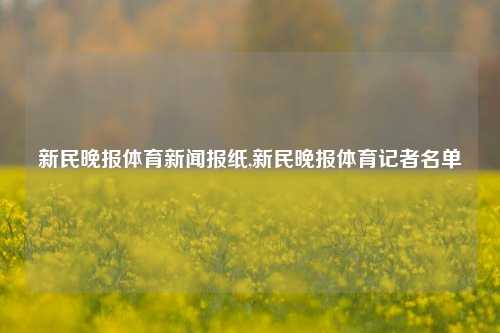 新民晚报体育新闻报纸,新民晚报体育记者名单